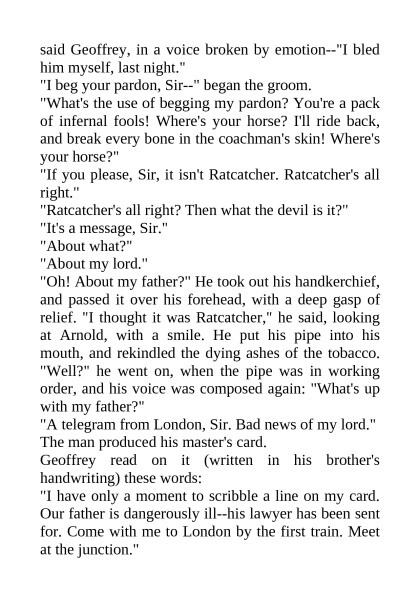 said Geoffrey, in a voice broken by emotion--"I bled him myself, last night."
"I beg your pardon, Sir--" began the groom.
"What's the use of begging my pardon? You're a pack of infernal fools! Where's your horse? I'll ride back, and break every bone in the coachman's skin! Where's your horse?"
"If you please, Sir, it isn't Ratcatcher. Ratcatcher's all right."
"Ratcatcher's all right? Then what the devil is it?"
"It's a message, Sir."
"About what?"
"About my lord."
"Oh! About my father?" He took out his handkerchief, and passed it over his forehead, with a deep gasp of relief. "I thought it was Ratcatcher," he said, looking at Arnold, with a smile. He put his pipe into his mouth, and rekindled the dying ashes of the tobacco. "Well?" he went on, when the pipe was in working order, and his voice was composed again: "What's up with my father?"
"A telegram from London, Sir. Bad news of my lord."
The man produced his master's card.
Geoffrey read on it (written in his brother's handwriting) these words:
"I have only a moment to scribble a line on my card. Our father is dangerously ill--his lawyer has been sent for. Come with me to London by the first train. Meet at the junction."